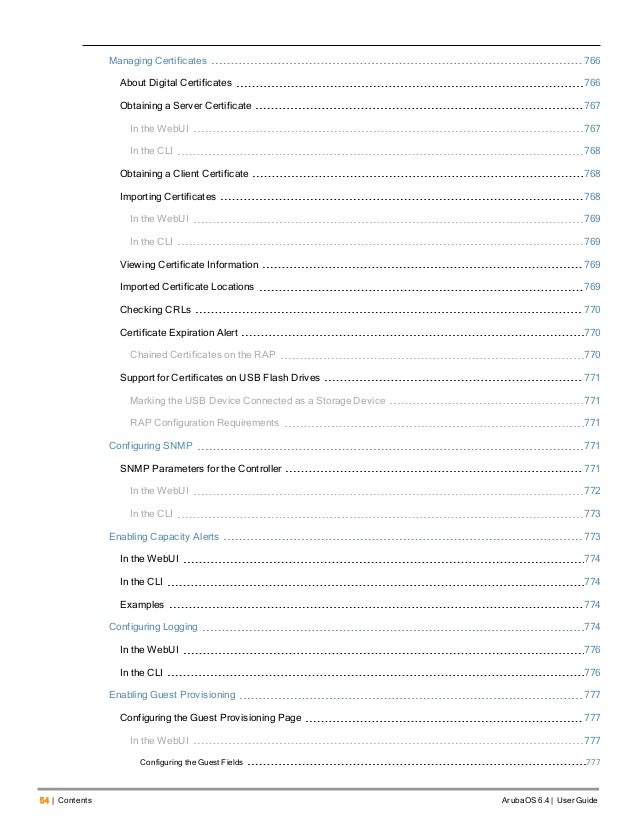 Managing Certificates 766

About Digital Certificates 766

Obtaining a Server Certificate 767

In the WebUI 767

In the CLI 768

Obtaining a Client Certificate 768

Importing Certificates 768

In the WebUI 769

In the CLI 769

Viewing Certificate Information 769

Imported Certificate Locations 769

Checking CRLs 770

Certificate Expiration Alert 770

Chained Certificates on the RAP 770

Support for Certificates on USB Flash Drives 771

Marking the USB Device Connected as a Storage Device 771

RAP Configuration Requirements 771

Configuring SNMP 771

SNMP Parameters for the Controller 771

In the WebUI 772

In the CLI 773

Enabling Capacity Alerts 773

In the WebUI 774

In the CLI 774

Examples 774

Configuring Logging 774

In the WebUI 776

In the CLI 776

Enabling Guest Provisioning 777

Configuring the Guest Provisioning Page 777

In the WebUI 777

Configuring the Guest Fields 777

54 | Contents

ArubaOS 6.4 | User Guide